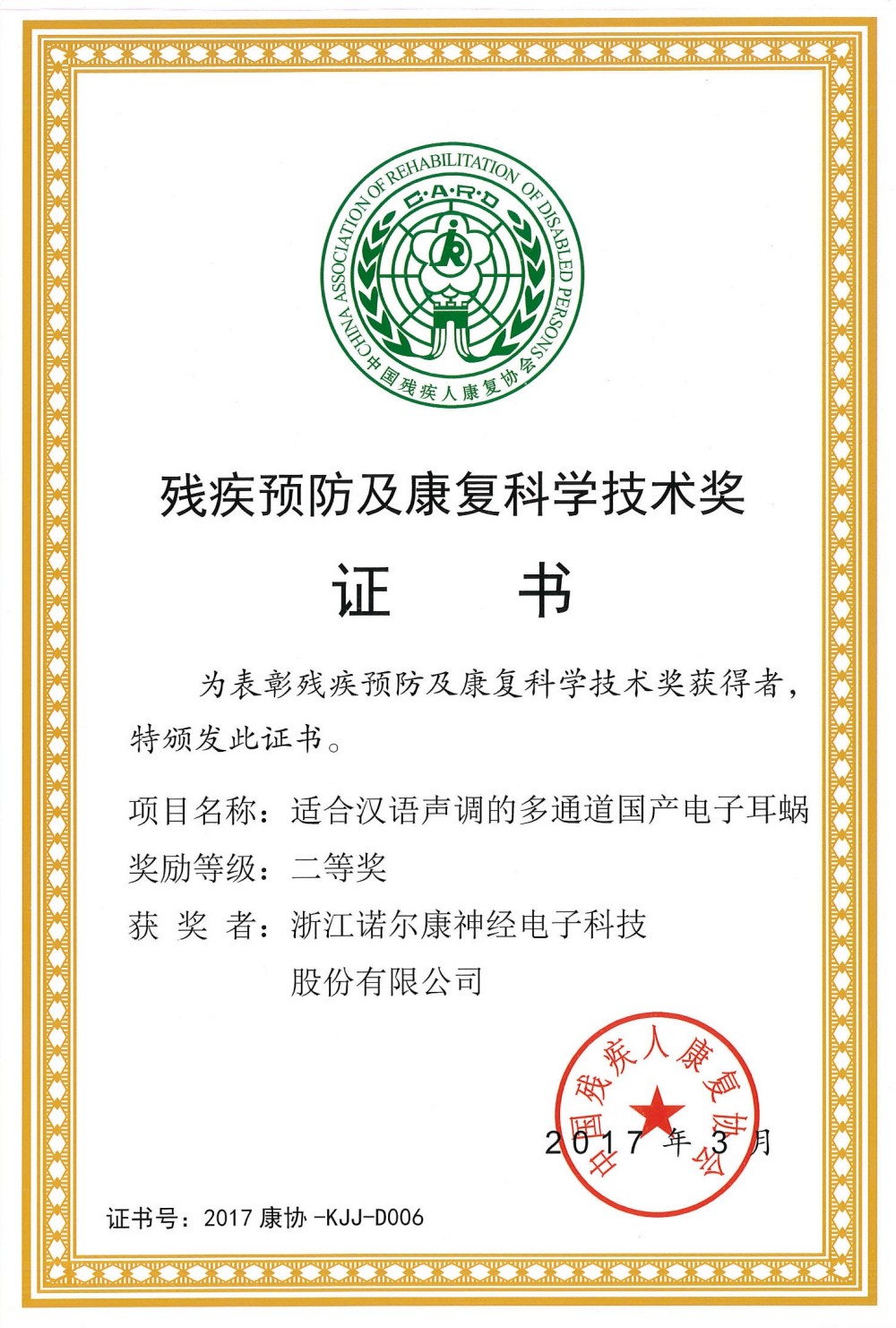 CHINA ASSOCIATION OF REHABILITATION OF DISABLED PERSONS
C·A·R·D
中国残疾人康复协会

残疾预防及康复科学技术奖

证　书

为表彰残疾预防及康复科学技术奖获得者，特颁发此证书。

项目名称：适合汉语声调的多通道国产电子耳蜗

奖励等级：二等奖

获 奖 者：浙江诺尔康神经电子科技股份有限公司

中国残疾人康复协会

2017 年 3 月

证书号：2017 康协 -KJJ-D006